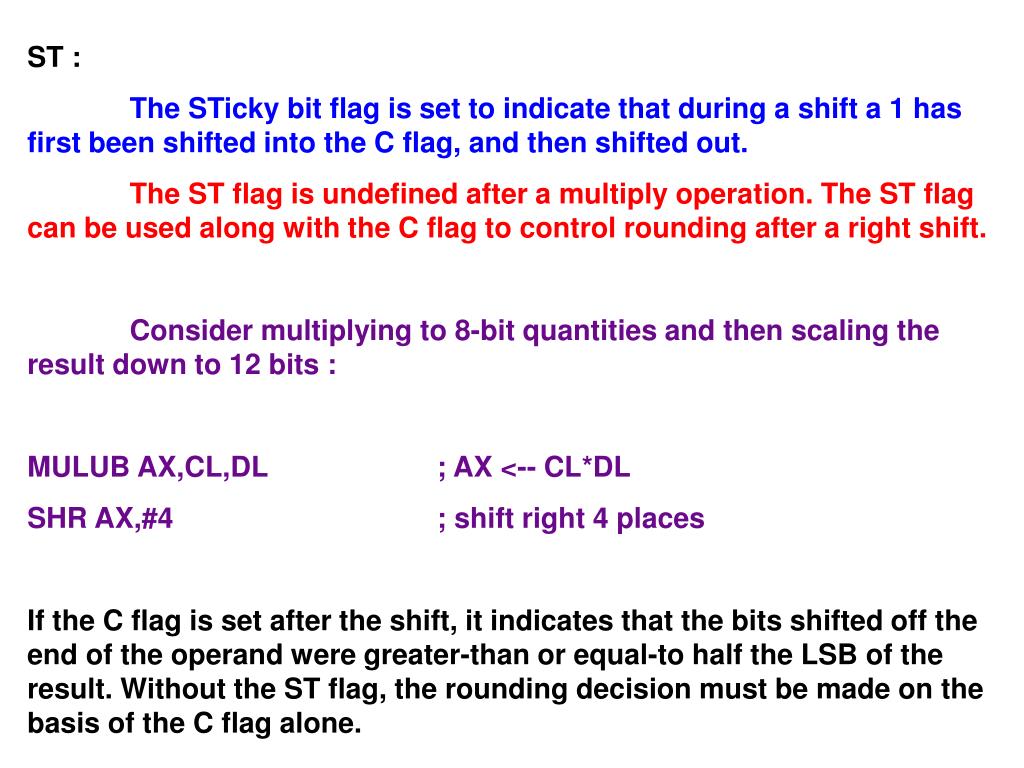 ST :

The STicky bit flag is set to indicate that during a shift a 1 has first been shifted into the C flag, and then shifted out.

The ST flag is undefined after a multiply operation. The ST flag can be used along with the C flag to control rounding after a right shift.

Consider multiplying to 8-bit quantities and then scaling the result down to 12 bits :

MULUB AX,CL,DL ; AX <-- CL*DL

SHR AX,#4 ; shift right 4 places

If the C flag is set after the shift, it indicates that the bits shifted off the end of the operand were greater-than or equal-to half the LSB of the result. Without the ST flag, the rounding decision must be made on the basis of the C flag alone.